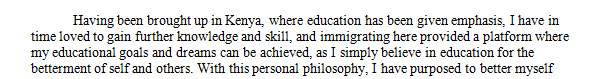 Having been brought up in Kenya, where education has been given emphasis, I have in time loved to gain further knowledge and skill, and immigrating here provided a platform where my educational goals and dreams can be achieved, as I simply believe in education for the betterment of self and others. With this personal philosophy, I have purposed to better myself